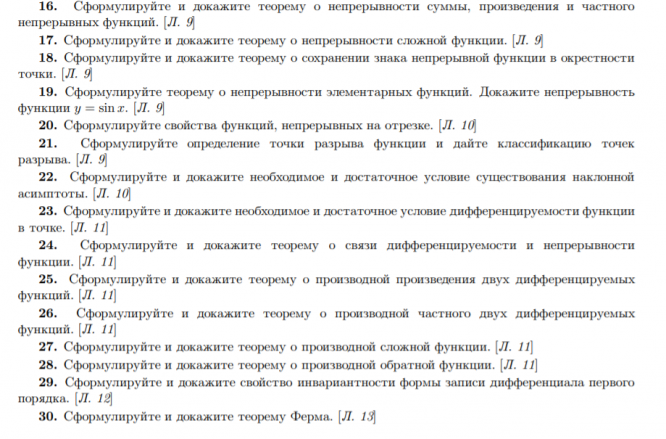 16. Сформулируйте и докажите теорему о непрерывности суммы, произведения и частного непрерывных функций. [Л. 9]

17. Сформулируйте и докажите теорему о непрерывности сложной функции. [Л. 9]

18. Сформулируйте и докажите теорему о сохранении знака непрерывной функции в окрестности точки. [Л. 9]

19. Сформулируйте теорему о непрерывности элементарных функций. Докажите непрерывность функции $y = \sin x$. [Л. 9]

20. Сформулируйте свойства функций, непрерывных на отрезке. [Л. 10]

21. Сформулируйте определение точки разрыва функции и дайте классификацию точек разрыва. [Л. 9]

22. Сформулируйте и докажите необходимое и достаточное условие существования наклонной асимптоты. [Л. 10]

23. Сформулируйте и докажите необходимое и достаточное условие дифференцируемости функции в точке. [Л. 11]

24. Сформулируйте и докажите теорему о связи дифференцируемости и непрерывности функции. [Л. 11]

25. Сформулируйте и докажите теорему о производной произведения двух дифференцируемых функций. [Л. 11]

26. Сформулируйте и докажите теорему о производной частного двух дифференцируемых функций. [Л. 11]

27. Сформулируйте и докажите теорему о производной сложной функции. [Л. 11]

28. Сформулируйте и докажите теорему о производной обратной функции. [Л. 11]

29. Сформулируйте и докажите свойство инвариантности формы записи дифференциала первого порядка. [Л. 12]

30. Сформулируйте и докажите теорему Ферма. [Л. 13]